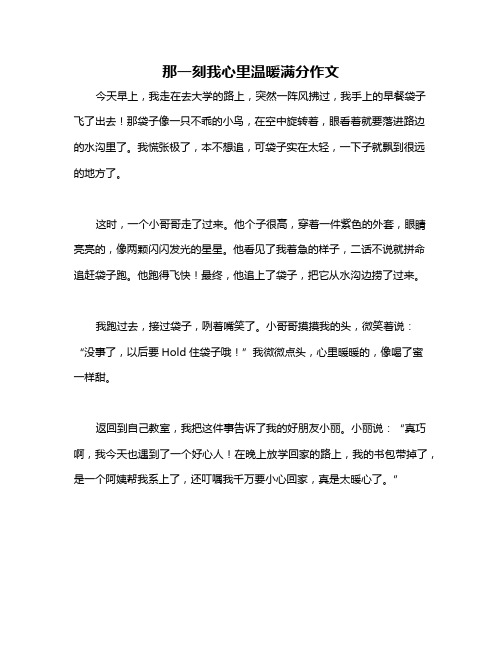 那一刻我心里温暖满分作文

今天早上，我走在去大学的路上，突然一阵风拂过，我手上的早餐袋子飞了出去！那袋子像一只不乖的小鸟，在空中旋转着，眼看着就要落进路边的水沟里了。我慌张极了，本不想追，可袋子实在太轻，一下子就飘到很远的地方了。

这时，一个小哥哥走了过来。他个子很高，穿着一件紫色的外套，眼睛亮亮的，像两颗闪闪发光的星星。他看见了我着急的样子，二话不说就拼命追赶袋子跑。他跑得飞快！最终，他追上了袋子，把它从水沟边捞了过来。

我跑过去，接过袋子，咧着嘴笑了。小哥哥摸摸我的头，微笑着说：“没事了，以后要 Hold 住袋子哦！”我微微点头，心里暖暖的，像喝了蜜一样甜。

返回到自己教室，我把这件事告诉了我的好朋友小丽。小丽说：“真巧啊，我今天也遇到了一个好心人！在晚上放学回家的路上，我的书包带掉了，是一个阿姨帮我系上了，还叮嘱我千万要小心回家，真是太暖心了。"